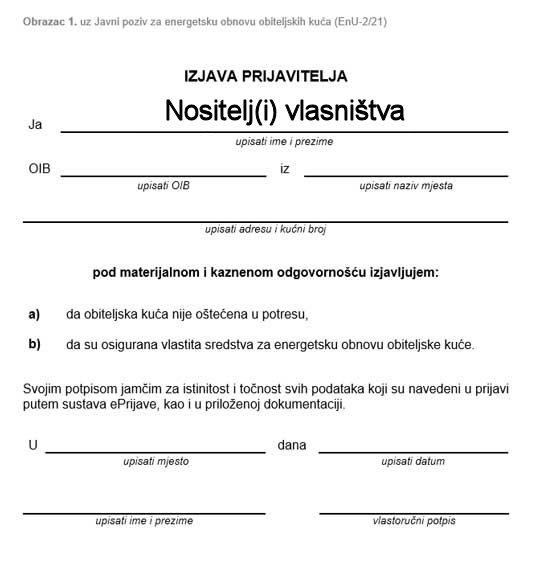 Obrazac 1. uz Javni poziv za energetsku obnovu obiteljskih kuća (EnU-2/21)

IZJAVA PRIJAVITELJA

Ja Nositelj(i) vlasništva
upisati ime i prezime

OIB
upisati OIB
iz
upisati naziv mjesta

upisati adresu i kućni broj

pod materijalnom i kaznenom odgovornošću izjavljujem:

a) da obiteljska kuća nije oštećena u potresu,

b) da su osigurana vlastita sredstva za energetsku obnovu obiteljske kuće.

Svojim potpisom jamčim za istinitost i točnost svih podataka koji su navedeni u prijavi putem sustava ePrijave, kao i u priloženoj dokumentaciji.

U
upisati mjesto
dana
upisati datum

upisati ime i prezime
vlastoručni potpis